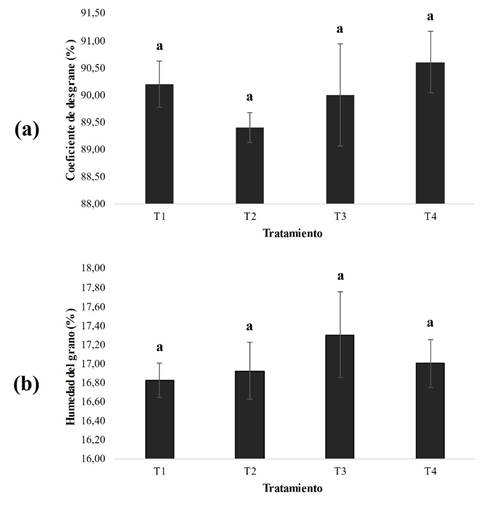 (a)

Coeficiente de desgrane (%)

91,50
91,00
90,50
90,00
89,50
89,00
88,50
88,00

a
a
a
a

T1
T2
T3
T4

Tratamiento

(b)

Humedad del grano (%)

18,00
17,80
17,60
17,40
17,20
17,00
16,80
16,60
16,40
16,20
16,00

a
a
a
a

T1
T2
T3
T4

Tratamiento